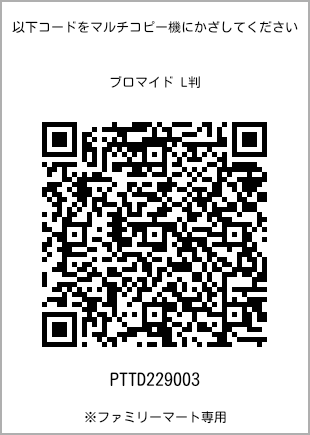 以下コードをマルチコピー機にかざしてください

ブロマイド L判

PTTD229003

※ファミリーマート専用